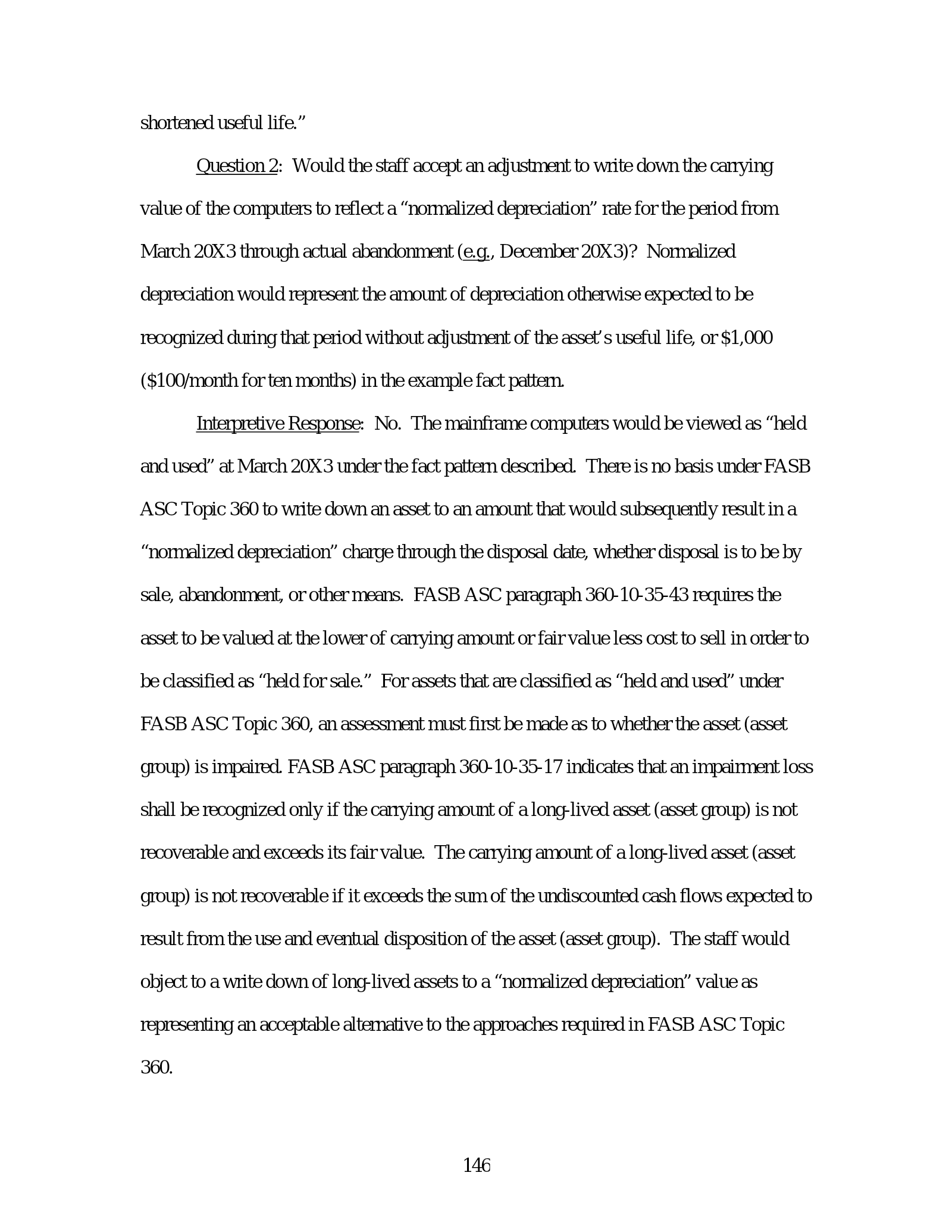 shortened useful life."

Question 2: Would the staff accept an adjustment to write down the carrying value of the computers to reflect a "normalized depreciation" rate for the period from March 20X3 through actual abandonment (e.g., December 20X3)? Normalized depreciation would represent the amount of depreciation otherwise expected to be recognized during that period without adjustment of the asset's useful life, or $1,000 ($100/month for ten months) in the example fact pattern.

Interpretive Response: No. The mainframe computers would be viewed as "held and used" at March 20X3 under the fact pattern described. There is no basis under FASB ASC Topic 360 to write down an asset to an amount that would subsequently result in a "normalized depreciation" charge through the disposal date, whether disposal is to be by sale, abandonment, or other means. FASB ASC paragraph 360-10-35-43 requires the asset to be valued at the lower of carrying amount or fair value less cost to sell in order to be classified as "held for sale." For assets that are classified as "held and used" under FASB ASC Topic 360, an assessment must first be made as to whether the asset (asset group) is impaired. FASB ASC paragraph 360-10-35-17 indicates that an impairment loss shall be recognized only if the carrying amount of a long-lived asset (asset group) is not recoverable and exceeds its fair value. The carrying amount of a long-lived asset (asset group) is not recoverable if it exceeds the sum of the undiscounted cash flows expected to result from the use and eventual disposition of the asset (asset group). The staff would object to a write down of long-lived assets to a "normalized depreciation" value as representing an acceptable alternative to the approaches required in FASB ASC Topic 360.

146